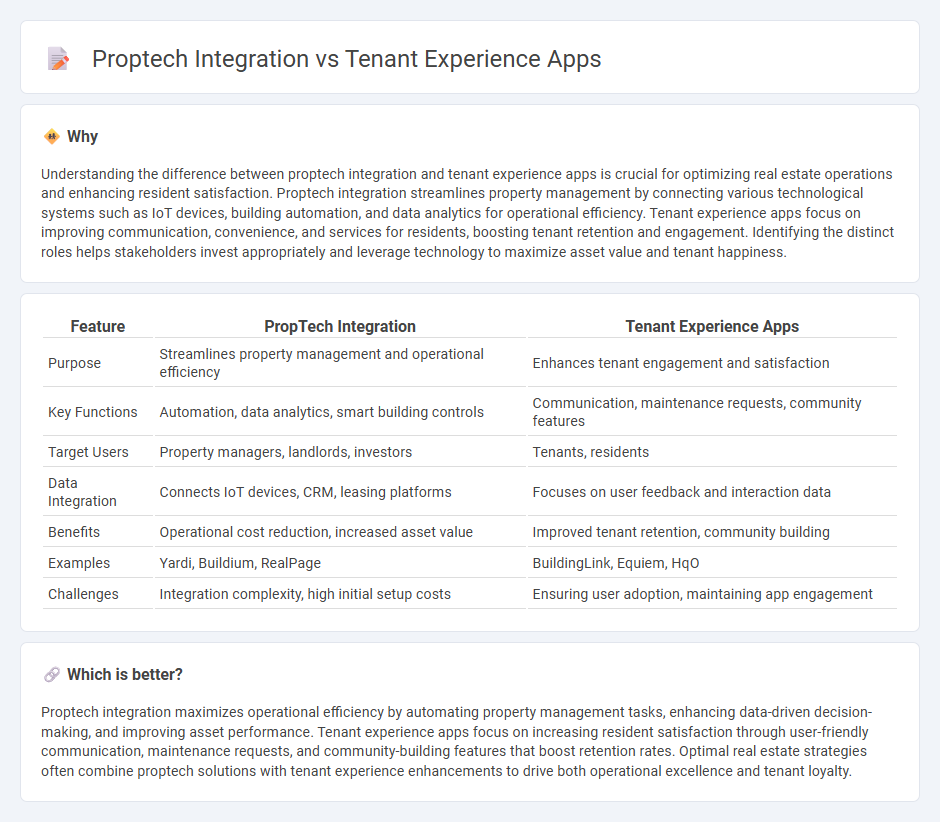 Proptech Integration vs Tenant Experience Apps

Why

Understanding the difference between proptech integration and tenant experience apps is crucial for optimizing real estate operations and enhancing resident satisfaction. Proptech integration streamlines property management by connecting various technological systems such as IoT devices, building automation, and data analytics for operational efficiency. Tenant experience apps focus on improving communication, convenience, and services for residents, boosting tenant retention and engagement. Identifying the distinct roles helps stakeholders invest appropriately and leverage technology to maximize asset value and tenant happiness.

| Feature | PropTech Integration | Tenant Experience Apps |
|---|---|---|
| Purpose | Streamlines property management and operational efficiency | Enhances tenant engagement and satisfaction |
| Key Functions | Automation, data analytics, smart building controls | Communication, maintenance requests, community features |
| Target Users | Property managers, landlords, investors | Tenants, residents |
| Data Integration | Connects IoT devices, CRM, leasing platforms | Focuses on user feedback and interaction data |
| Benefits | Operational cost reduction, increased asset value | Improved tenant retention, community building |
| Examples | Yardi, Buildium, RealPage | BuildingLink, Equiem, HqO |
| Challenges | Integration complexity, high initial setup costs | Ensuring user adoption, maintaining app engagement |

Which is better?

Proptech integration maximizes operational efficiency by automating property management tasks, enhancing data-driven decision-making, and improving asset performance. Tenant experience apps focus on increasing resident satisfaction through user-friendly communication, maintenance requests, and community-building features that boost retention rates. Optimal real estate strategies often combine proptech solutions with tenant experience enhancements to drive both operational excellence and tenant loyalty.